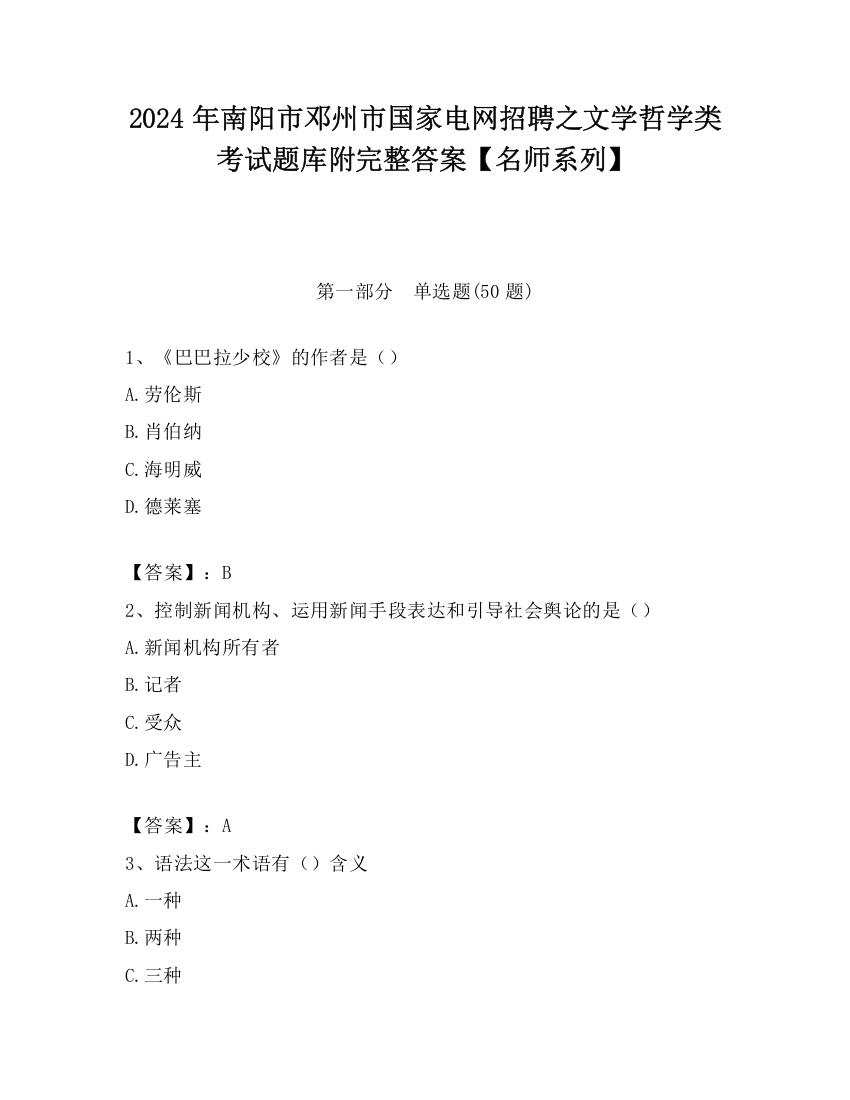 2024 年南阳市邓州市国家电网招聘之文学哲学类考试题库附完整答案【名师系列】

第一部分　单选题(50 题)

1、《巴巴拉少校》的作者是（）

A.劳伦斯

B.肖伯纳

C.海明威

D.德莱塞

【答案】：B

2、控制新闻机构、运用新闻手段表达和引导社会舆论的是（）

A.新闻机构所有者

B.记者

C.受众

D.广告主

【答案】：A

3、语法这一术语有（）含义

A.一种

B.两种

C.三种